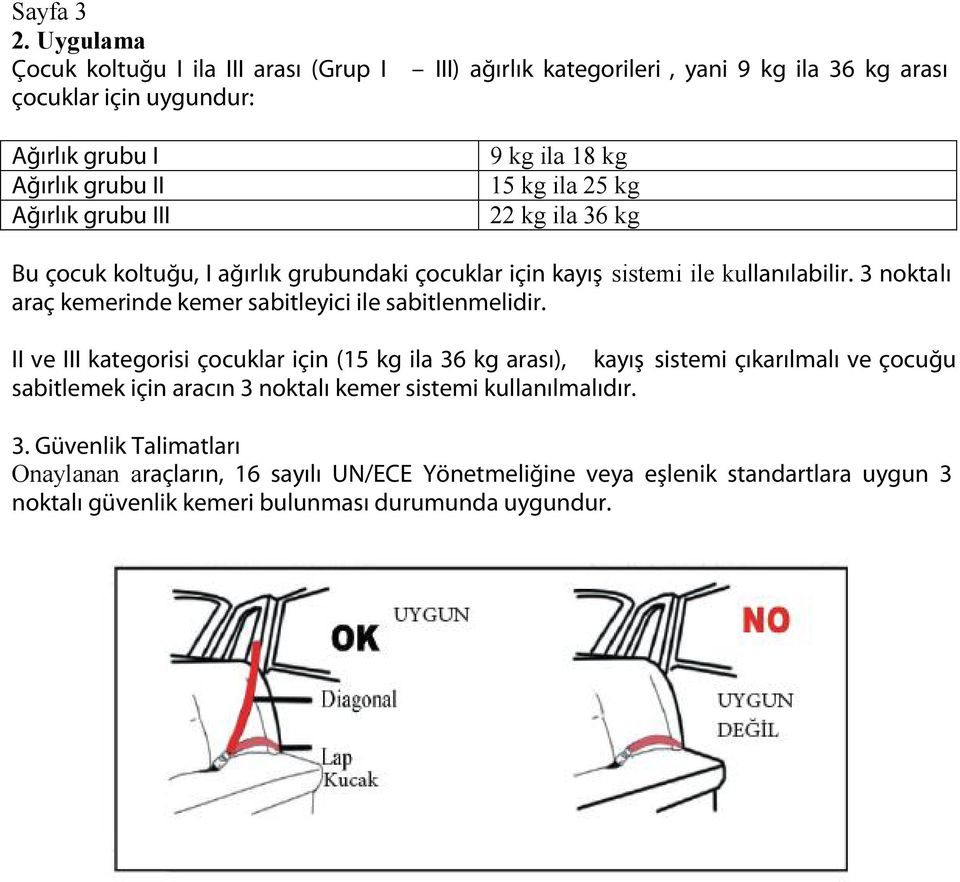 Sayfa 3
2. Uygulama
Çocuk koltuğu I ila III arası (Grup I – III) ağırlık kategorileri , yani 9 kg ila 36 kg arası çocuklar için uygundur:

| Ağırlık grubu I | 9 kg ila 18 kg |
|---|---|
| Ağırlık grubu II | 15 kg ila 25 kg |
| Ağırlık grubu III | 22 kg ila 36 kg |

Bu çocuk koltuğu, I ağırlık grubundaki çocuklar için kayış sistemi ile kullanılabilir. 3 noktalı araç kemerinde kemer sabitleyici ile sabitlenmelidir.

II ve III kategorisi çocuklar için (15 kg ila 36 kg arası), kayış sistemi çıkarılmalı ve çocuğu sabitlemek için aracın 3 noktalı kemer sistemi kullanılmalıdır.

3. Güvenlik Talimatları
Onaylanan araçların, 16 sayılı UN/ECE Yönetmeliğine veya eşlenik standartlara uygun 3 noktalı güvenlik kemeri bulunması durumunda uygundur.

OK UYGUN
Diagonal
Lap
Kucak

NO
UYGUN DEĞİL